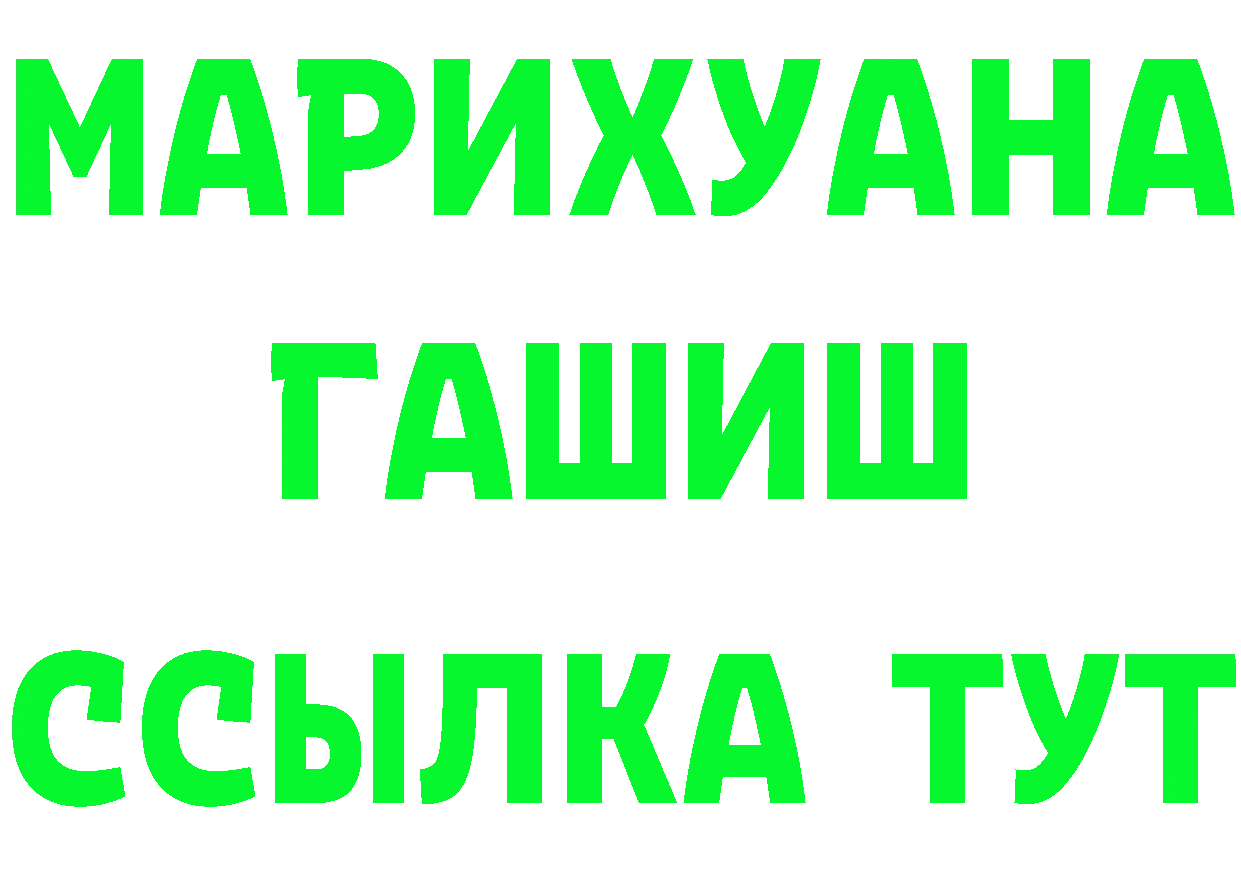 МАРИХУАНА
ГАШИШ
ССЫЛКА ТУТ